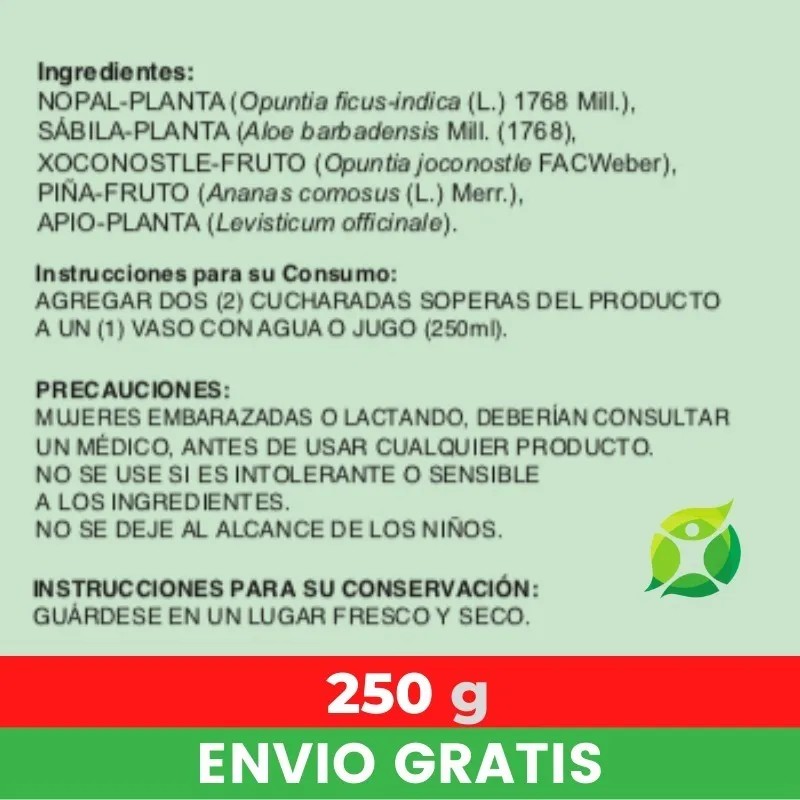 Ingredientes:
NOPAL-PLANTA (Opuntia ficus-indica (L.) 1768 Mill.), SÁBILA-PLANTA (Aloe barbadensis Mill. (1768), XOCONOSTLE-FRUTO (Opuntia joconostle FACWeber), PIÑA-FRUTO (Ananas comosus (L.) Merr.), APIO-PLANTA (Levisticum officinale).

Instrucciones para su Consumo:
AGREGAR DOS (2) CUCHARADAS SOPERAS DEL PRODUCTO A UN (1) VASO CON AGUA O JUGO (250ml).

PRECAUCIONES:
MUJERES EMBARAZADAS O LACTANDO, DEBERÍAN CONSULTAR UN MÉDICO, ANTES DE USAR CUALQUIER PRODUCTO.
NO SE USE SI ES INTOLERANTE O SENSIBLE A LOS INGREDIENTES.
NO SE DEJE AL ALCANCE DE LOS NIÑOS.

INSTRUCCIONES PARA SU CONSERVACIÓN:
GUÁRDESE EN UN LUGAR FRESCO Y SECO.

250 g

ENVIO GRATIS